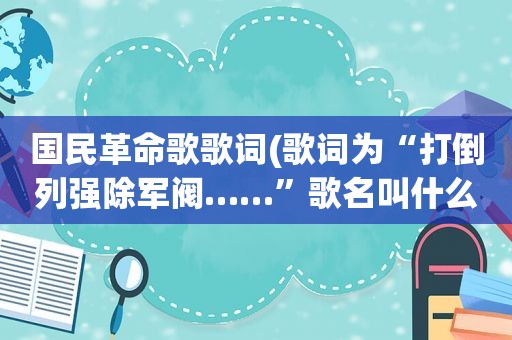 国民革命歌歌词(歌词为“打倒列强除军阀……”歌名叫什么